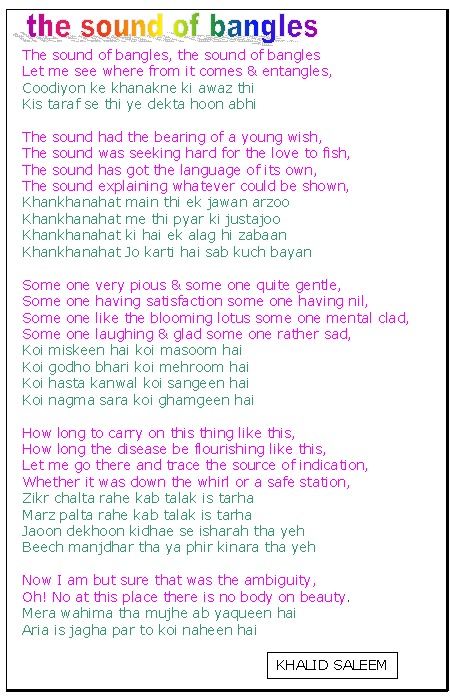 the sound of bangles

The sound of bangles, the sound of bangles
Let me see where from it comes & entangles,
Coodiyon ke khanakne ki awaz thi
Kis taraf se thi ye dekta hoon abhi

The sound had the bearing of a young wish,
The sound was seeking hard for the love to fish,
The sound has got the language of its own,
The sound explaining whatever could be shown,
Khankhanahat main thi ek jawan arzoo
Khankhanahat me thi pyar ki justajoo
Khankhanahat ki hai ek alag hi zabaan
Khankhanahat Jo karti hai sab kuch bayan

Some one very pious & some one quite gentle,
Some one having satisfaction some one having nil,
Some one like the blooming lotus some one mental clad,
Some one laughing & glad some one rather sad,
Koi miskeen hai koi masoom hai
Koi godho bhari koi mehroom hai
Koi hasta kanwal koi sangeen hai
Koi nagma sara koi ghamgeen hai

How long to carry on this thing like this,
How long the disease be flourishing like this,
Let me go there and trace the source of indication,
Whether it was down the whirl or a safe station,
Zikr chalta rahe kab talak is tarha
Marz palta rahe kab talak is tarha
Jaoon dekhoon kidhae se isharah tha yeh
Beech manjdhar tha ya phir kinara tha yeh

Now I am but sure that was the ambiguity,
Oh! No at this place there is no body on beauty.
Mera wahima tha mujhe ab yaqueen hai
Aria is jagha par to koi naheen hai

KHALID SALEEM